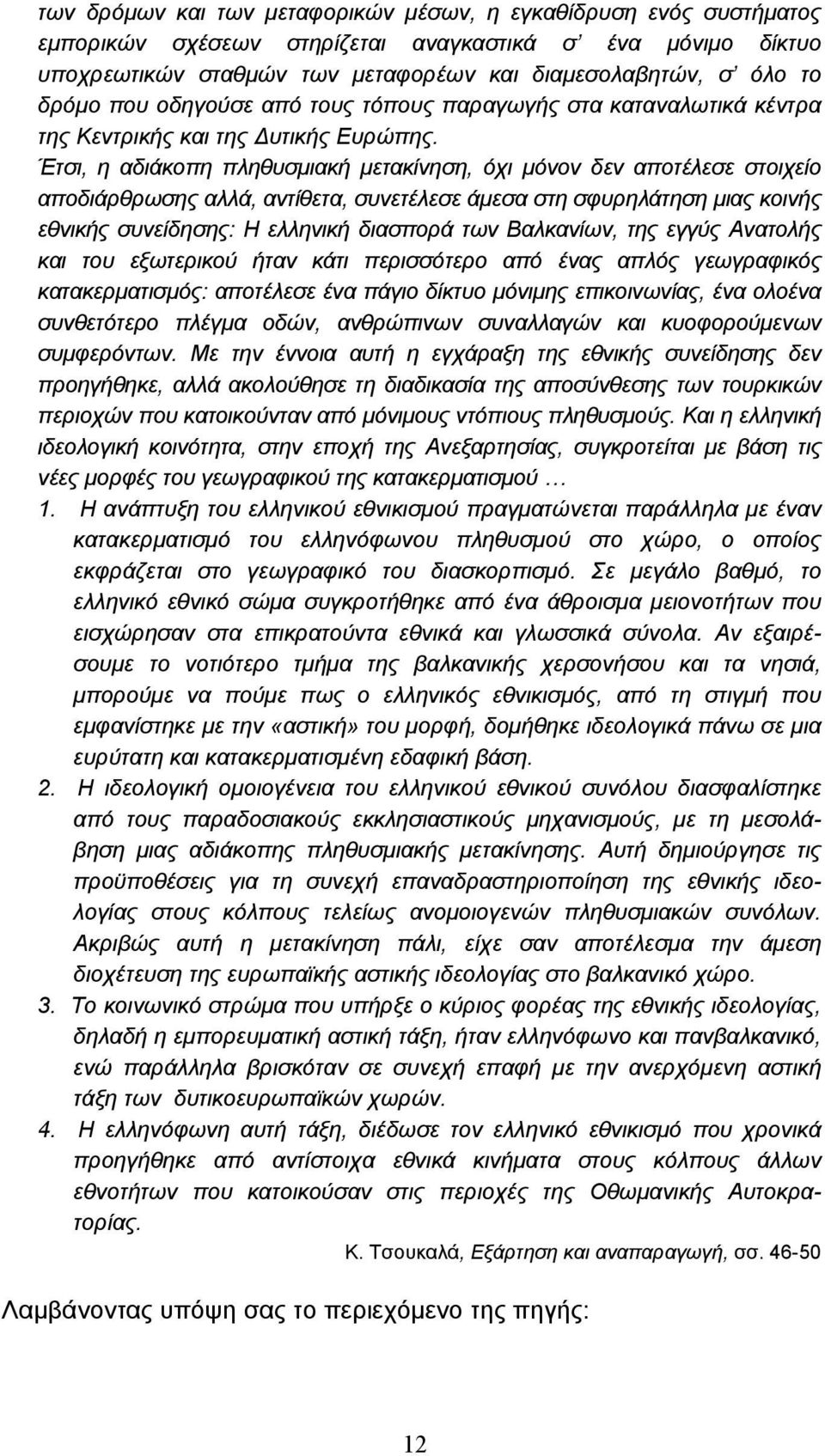 των δρόμων και των μεταφορικών μέσων, η εγκαθίδρυση ενός συστήματος εμπορικών σχέσεων στηρίζεται αναγκαστικά σ' ένα μόνιμο δίκτυο υποχρεωτικών σταθμών των μεταφορέων και διαμεσολαβητών, σ' όλο το δρόμο που οδηγούσε από τους τόπους παραγωγής στα καταναλωτικά κέντρα της Κεντρικής και της Δυτικής Ευρώπης.
Έτσι, η αδιάκοπη πληθυσμιακή μετακίνηση, όχι μόνον δεν αποτέλεσε στοιχείο αποδιάρθρωσης αλλά, αντίθετα, συνετέλεσε άμεσα στη σφυρηλάτηση μιας κοινής εθνικής συνείδησης: Η ελληνική διασπορά των Βαλκανίων, της εγγύς Ανατολής και του εξωτερικού ήταν κάτι περισσότερο από ένας απλός γεωγραφικός κατακερματισμός: αποτέλεσε ένα πάγιο δίκτυο μόνιμης επικοινωνίας, ένα ολοένα συνθετότερο πλέγμα οδών, ανθρώπινων συναλλαγών και κυοφορούμενων συμφερόντων. Με την έννοια αυτή η εγχάραξη της εθνικής συνείδησης δεν προηγήθηκε, αλλά ακολούθησε τη διαδικασία της αποσύνθεσης των τουρκικών περιοχών που κατοικούνταν από μόνιμους ντόπιους πληθυσμούς. Και η ελληνική ιδεολογική κοινότητα, στην εποχή της Ανεξαρτησίας, συγκροτείται με βάση τις νέες μορφές του γεωγραφικού της κατακερματισμού …

1. Η ανάπτυξη του ελληνικού εθνικισμού πραγματώνεται παράλληλα με έναν κατακερματισμό του ελληνόφωνου πληθυσμού στο χώρο, ο οποίος εκφράζεται στο γεωγραφικό του διασκορπισμό. Σε μεγάλο βαθμό, το ελληνικό εθνικό σώμα συγκροτήθηκε από ένα άθροισμα μειονοτήτων που εισχώρησαν στα επικρατούντα εθνικά και γλωσσικά σύνολα. Αν εξαιρέσουμε το νοτιότερο τμήμα της βαλκανικής χερσονήσου και τα νησιά, μπορούμε να πούμε πως ο ελληνικός εθνικισμός, από τη στιγμή που εμφανίστηκε με την «αστική» του μορφή, δομήθηκε ιδεολογικά πάνω σε μια ευρύτατη και κατακερματισμένη εδαφική βάση.

2. Η ιδεολογική ομοιογένεια του ελληνικού εθνικού συνόλου διασφαλίστηκε από τους παραδοσιακούς εκκλησιαστικούς μηχανισμούς, με τη μεσολάβηση μιας αδιάκοπης πληθυσμιακής μετακίνησης. Αυτή δημιούργησε τις προϋποθέσεις για τη συνεχή επαναδραστηριοποίηση της εθνικής ιδεολογίας στους κόλπους τελείως ανομοιογενών πληθυσμιακών συνόλων. Ακριβώς αυτή η μετακίνηση πάλι, είχε σαν αποτέλεσμα την άμεση διοχέτευση της ευρωπαϊκής αστικής ιδεολογίας στο βαλκανικό χώρο.

3. Το κοινωνικό στρώμα που υπήρξε ο κύριος φορέας της εθνικής ιδεολογίας, δηλαδή η εμπορευματική αστική τάξη, ήταν ελληνόφωνο και πανβαλκανικό, ενώ παράλληλα βρισκόταν σε συνεχή επαφή με την ανερχόμενη αστική τάξη των δυτικοευρωπαϊκών χωρών.

4. Η ελληνόφωνη αυτή τάξη, διέδωσε τον ελληνικό εθνικισμό που χρονικά προηγήθηκε από αντίστοιχα εθνικά κινήματα στους κόλπους άλλων εθνοτήτων που κατοικούσαν στις περιοχές της Οθωμανικής Αυτοκρατορίας.

Κ. Τσουκαλά, Εξάρτηση και αναπαραγωγή, σσ. 46-50

Λαμβάνοντας υπόψη σας το περιεχόμενο της πηγής:

12